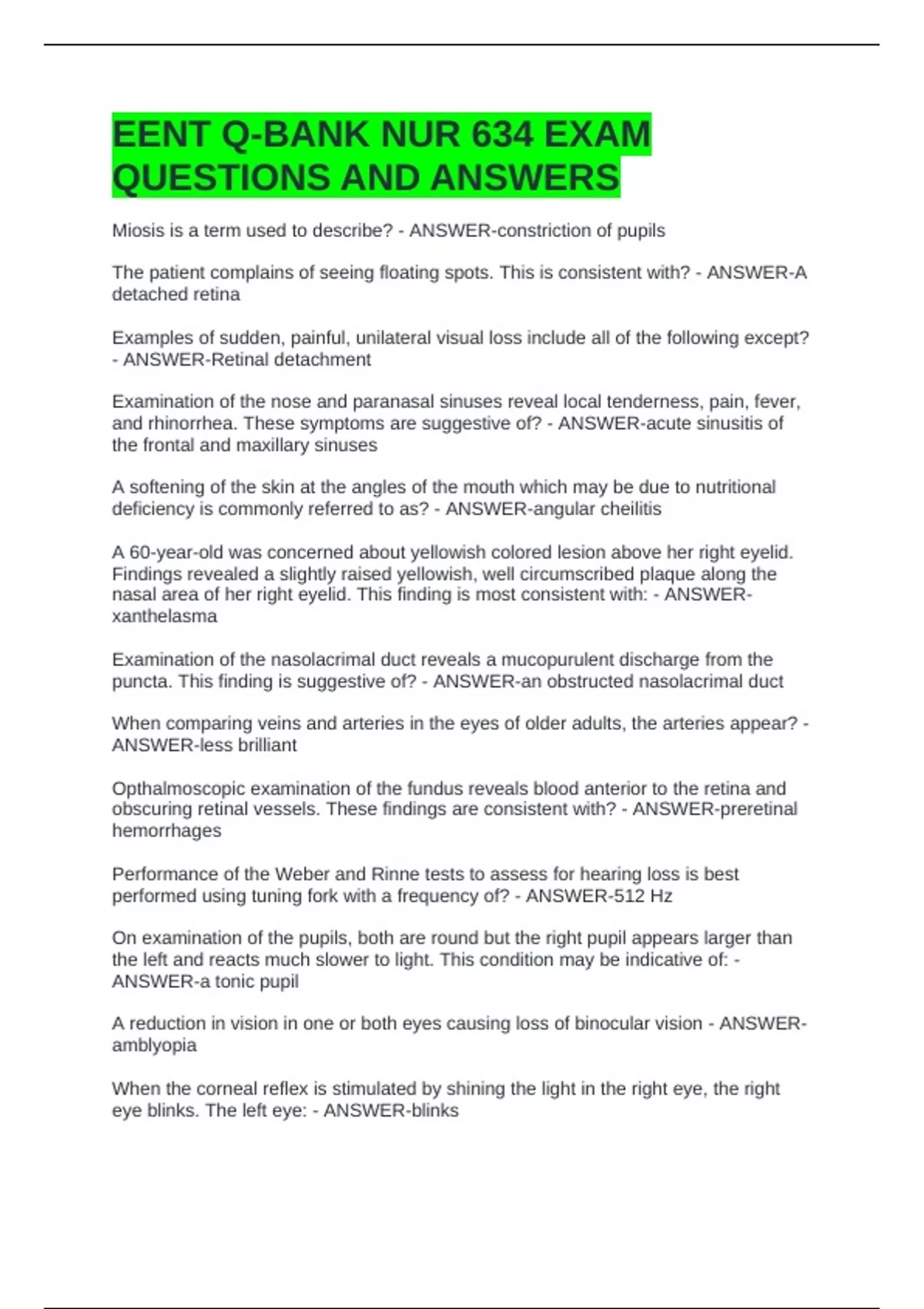 EENT Q-BANK NUR 634 EXAM QUESTIONS AND ANSWERS

Miosis is a term used to describe? - ANSWER-constriction of pupils

The patient complains of seeing floating spots. This is consistent with? - ANSWER-A detached retina

Examples of sudden, painful, unilateral visual loss include all of the following except? - ANSWER-Retinal detachment

Examination of the nose and paranasal sinuses reveal local tenderness, pain, fever, and rhinorrhea. These symptoms are suggestive of? - ANSWER-acute sinusitis of the frontal and maxillary sinuses

A softening of the skin at the angles of the mouth which may be due to nutritional deficiency is commonly referred to as? - ANSWER-angular cheilitis

A 60-year-old was concerned about yellowish colored lesion above her right eyelid. Findings revealed a slightly raised yellowish, well circumscribed plaque along the nasal area of her right eyelid. This finding is most consistent with: - ANSWER-xanthelasma

Examination of the nasolacrimal duct reveals a mucopurulent discharge from the puncta. This finding is suggestive of? - ANSWER-an obstructed nasolacrimal duct

When comparing veins and arteries in the eyes of older adults, the arteries appear? - ANSWER-less brilliant

Opthalmoscopic examination of the fundus reveals blood anterior to the retina and obscuring retinal vessels. These findings are consistent with? - ANSWER-preretinal hemorrhages

Performance of the Weber and Rinne tests to assess for hearing loss is best performed using tuning fork with a frequency of? - ANSWER-512 Hz

On examination of the pupils, both are round but the right pupil appears larger than the left and reacts much slower to light. This condition may be indicative of: - ANSWER-a tonic pupil

A reduction in vision in one or both eyes causing loss of binocular vision - ANSWER-amblyopia

When the corneal reflex is stimulated by shining the light in the right eye, the right eye blinks. The left eye: - ANSWER-blinks